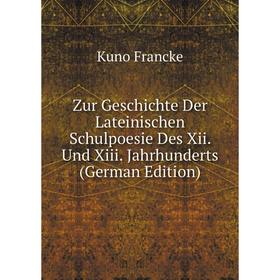 Kuno Francke

Zur Geschichte Der Lateinischen Schulpoesie Des Xii. Und Xiii. Jahrhunderts (German Edition)